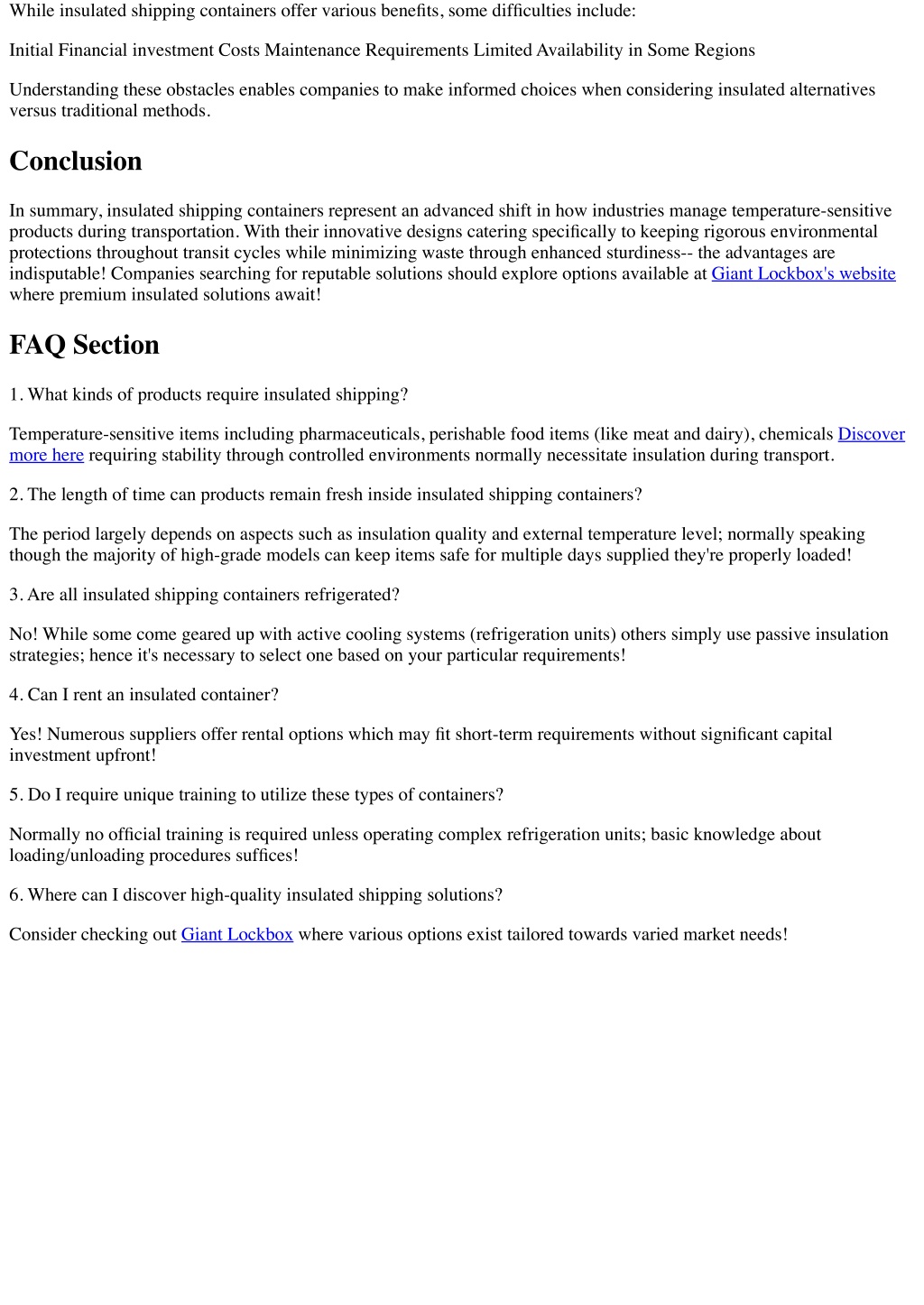 While insulated shipping containers offer various benefits, some difficulties include:

Initial Financial investment Costs Maintenance Requirements Limited Availability in Some Regions

Understanding these obstacles enables companies to make informed choices when considering insulated alternatives versus traditional methods.

Conclusion

In summary, insulated shipping containers represent an advanced shift in how industries manage temperature-sensitive products during transportation. With their innovative designs catering specifically to keeping rigorous environmental protections throughout transit cycles while minimizing waste through enhanced sturdiness-- the advantages are indisputable! Companies searching for reputable solutions should explore options available at Giant Lockbox's website where premium insulated solutions await!

FAQ Section

1. What kinds of products require insulated shipping?

Temperature-sensitive items including pharmaceuticals, perishable food items (like meat and dairy), chemicals Discover more here requiring stability through controlled environments normally necessitate insulation during transport.

2. The length of time can products remain fresh inside insulated shipping containers?

The period largely depends on aspects such as insulation quality and external temperature level; normally speaking though the majority of high-grade models can keep items safe for multiple days supplied they're properly loaded!

3. Are all insulated shipping containers refrigerated?

No! While some come geared up with active cooling systems (refrigeration units) others simply use passive insulation strategies; hence it's necessary to select one based on your particular requirements!

4. Can I rent an insulated container?

Yes! Numerous suppliers offer rental options which may fit short-term requirements without significant capital investment upfront!

5. Do I require unique training to utilize these types of containers?

Normally no official training is required unless operating complex refrigeration units; basic knowledge about loading/unloading procedures suffices!

6. Where can I discover high-quality insulated shipping solutions?

Consider checking out Giant Lockbox where various options exist tailored towards varied market needs!